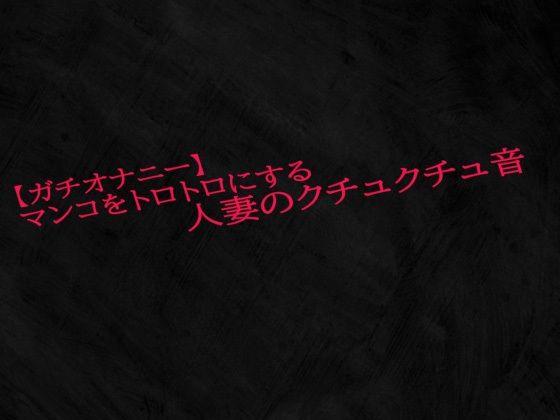 【ガチオナニー】
マンコをトロトロにする
人妻のクチュクチュ音